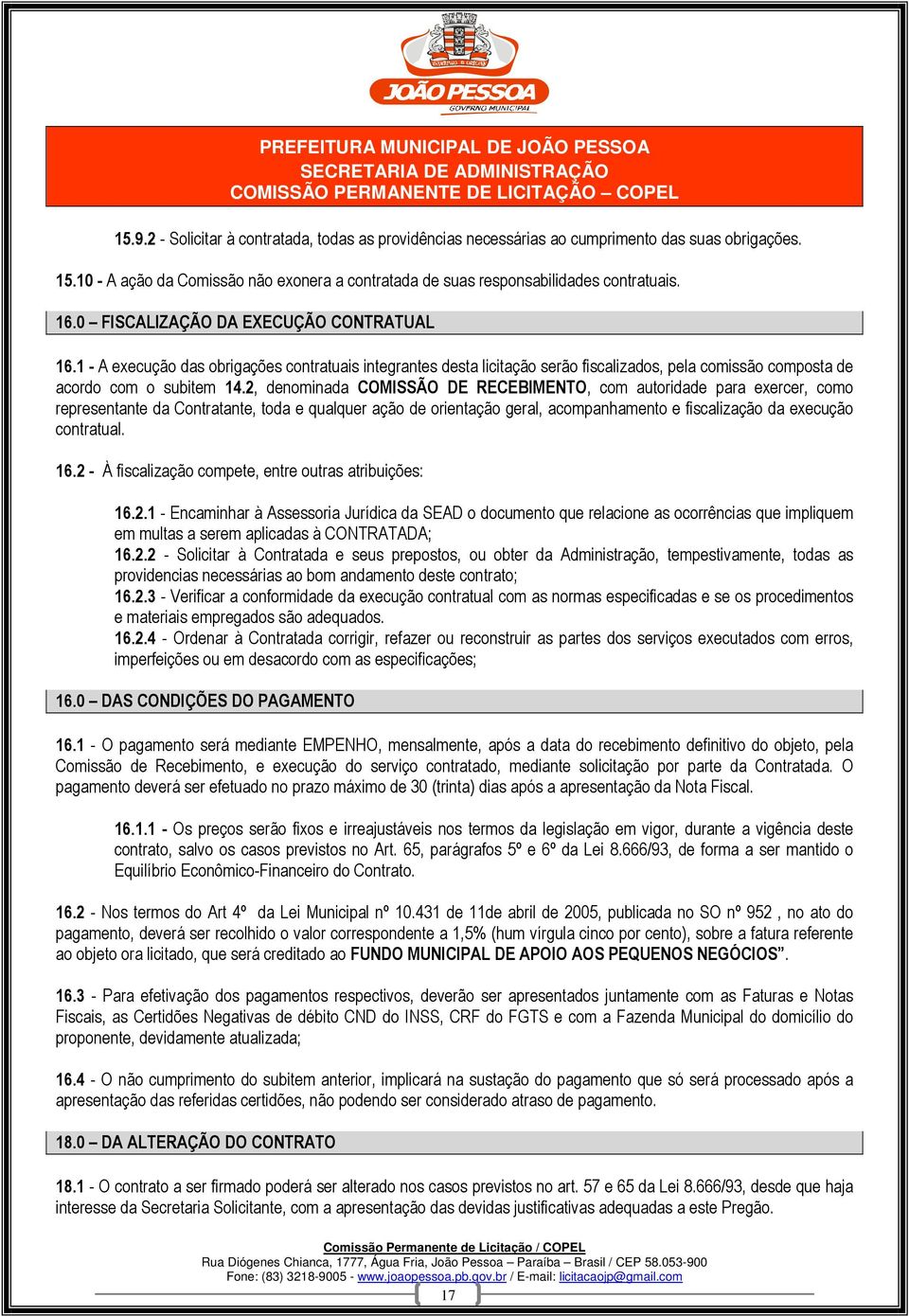 JOÃO PESSOA
GOVERNO MUNICIPAL

PREFEITURA MUNICIPAL DE JOÃO PESSOA
SECRETARIA DE ADMINISTRAÇÃO
COMISSÃO PERMANENTE DE LICITAÇÃO – COPEL

15.9.2 - Solicitar à contratada, todas as providências necessárias ao cumprimento das suas obrigações.

15.10 - A ação da Comissão não exonera a contratada de suas responsabilidades contratuais.

16.0 – FISCALIZAÇÃO DA EXECUÇÃO CONTRATUAL

16.1 - A execução das obrigações contratuais integrantes desta licitação serão fiscalizados, pela comissão composta de acordo com o subitem 14.2, denominada COMISSÃO DE RECEBIMENTO, com autoridade para exercer, como representante da Contratante, toda e qualquer ação de orientação geral, acompanhamento e fiscalização da execução contratual.

16.2 - À fiscalização compete, entre outras atribuições:

16.2.1 - Encaminhar à Assessoria Jurídica da SEAD o documento que relacione as ocorrências que impliquem em multas a serem aplicadas à CONTRATADA;
16.2.2 - Solicitar à Contratada e seus prepostos, ou obter da Administração, tempestivamente, todas as providencias necessárias ao bom andamento deste contrato;
16.2.3 - Verificar a conformidade da execução contratual com as normas especificadas e se os procedimentos e materiais empregados são adequados.
16.2.4 - Ordenar à Contratada corrigir, refazer ou reconstruir as partes dos serviços executados com erros, imperfeições ou em desacordo com as especificações;

16.0 – DAS CONDIÇÕES DO PAGAMENTO

16.1 - O pagamento será mediante EMPENHO, mensalmente, após a data do recebimento definitivo do objeto, pela Comissão de Recebimento, e execução do serviço contratado, mediante solicitação por parte da Contratada. O pagamento deverá ser efetuado no prazo máximo de 30 (trinta) dias após a apresentação da Nota Fiscal.

16.1.1 - Os preços serão fixos e irreajustáveis nos termos da legislação em vigor, durante a vigência deste contrato, salvo os casos previstos no Art. 65, parágrafos 5º e 6º da Lei 8.666/93, de forma a ser mantido o Equilíbrio Econômico-Financeiro do Contrato.

16.2 - Nos termos do Art 4º da Lei Municipal nº 10.431 de 11de abril de 2005, publicada no SO nº 952 , no ato do pagamento, deverá ser recolhido o valor correspondente a 1,5% (hum vírgula cinco por cento), sobre a fatura referente ao objeto ora licitado, que será creditado ao FUNDO MUNICIPAL DE APOIO AOS PEQUENOS NEGÓCIOS”.

16.3 - Para efetivação dos pagamentos respectivos, deverão ser apresentados juntamente com as Faturas e Notas Fiscais, as Certidões Negativas de débito CND do INSS, CRF do FGTS e com a Fazenda Municipal do domicílio do proponente, devidamente atualizada;

16.4 - O não cumprimento do subitem anterior, implicará na sustação do pagamento que só será processado após a apresentação das referidas certidões, não podendo ser considerado atraso de pagamento.

18.0 – DA ALTERAÇÃO DO CONTRATO

18.1 - O contrato a ser firmado poderá ser alterado nos casos previstos no art. 57 e 65 da Lei 8.666/93, desde que haja interesse da Secretaria Solicitante, com a apresentação das devidas justificativas adequadas a este Pregão.

Comissão Permanente de Licitação / COPEL
Rua Diógenes Chianca, 1777, Água Fria, João Pessoa – Paraíba – Brasil / CEP 58.053-900
Fone: (83) 3218-9005 - www.joaopessoa.pb.gov.br / E-mail: licitacaojp@gmail.com
17